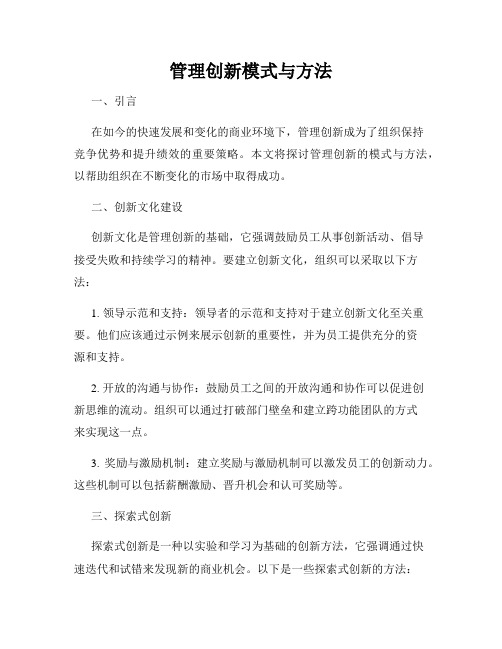 管理创新模式与方法

一、引言

在如今的快速发展和变化的商业环境下，管理创新成为了组织保持竞争优势和提升绩效的重要策略。本文将探讨管理创新的模式与方法，以帮助组织在不断变化的市场中取得成功。

二、创新文化建设

创新文化是管理创新的基础，它强调鼓励员工从事创新活动、倡导接受失败和持续学习的精神。要建立创新文化，组织可以采取以下方法：

1. 领导示范和支持：领导者的示范和支持对于建立创新文化至关重要。他们应该通过示例来展示创新的重要性，并为员工提供充分的资源和支持。

2. 开放的沟通与协作：鼓励员工之间的开放沟通和协作可以促进创新思维的流动。组织可以通过打破部门壁垒和建立跨功能团队的方式来实现这一点。

3. 奖励与激励机制：建立奖励与激励机制可以激发员工的创新动力。这些机制可以包括薪酬激励、晋升机会和认可奖励等。

三、探索式创新

探索式创新是一种以实验和学习为基础的创新方法，它强调通过快速迭代和试错来发现新的商业机会。以下是一些探索式创新的方法：